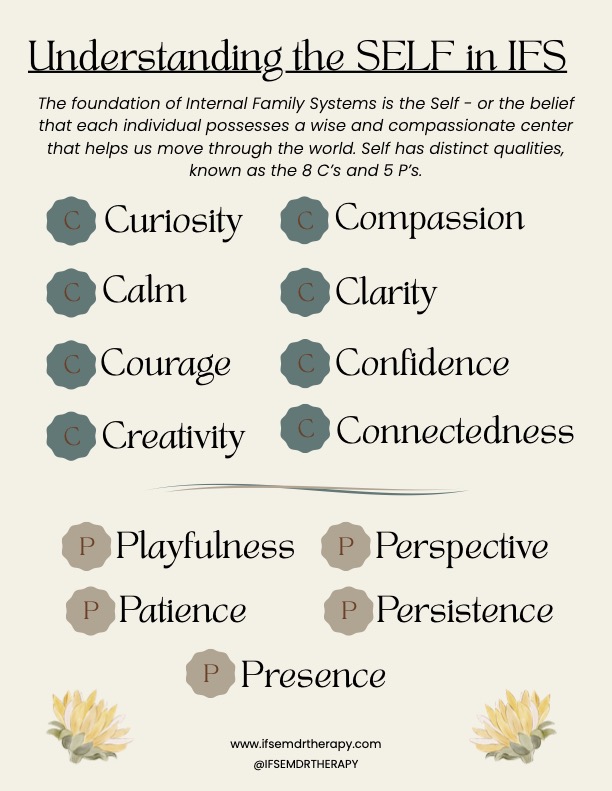 Understanding the SELF in IFS

The foundation of Internal Family Systems is the Self - or the belief that each individual possesses a wise and compassionate center that helps us move through the world. Self has distinct qualities, known as the 8 C's and 5 P's.

C Curiosity

C Calm

C Courage

C Creativity

C Compassion

C Clarity

C Confidence

C Connectedness

P Playfulness

P Patience

P Perspective

P Persistence

P Presence

www.ifsemdrtherapy.com
@IFSEMDRTHERAPY